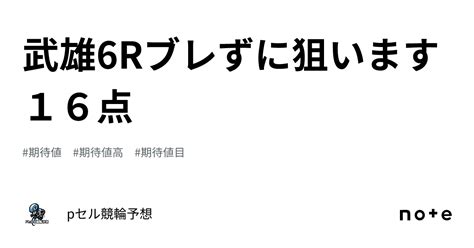 武雄6Rブレずに狙います１６点

#期待値　#期待値高　#期待値目

pセル競輪予想

note